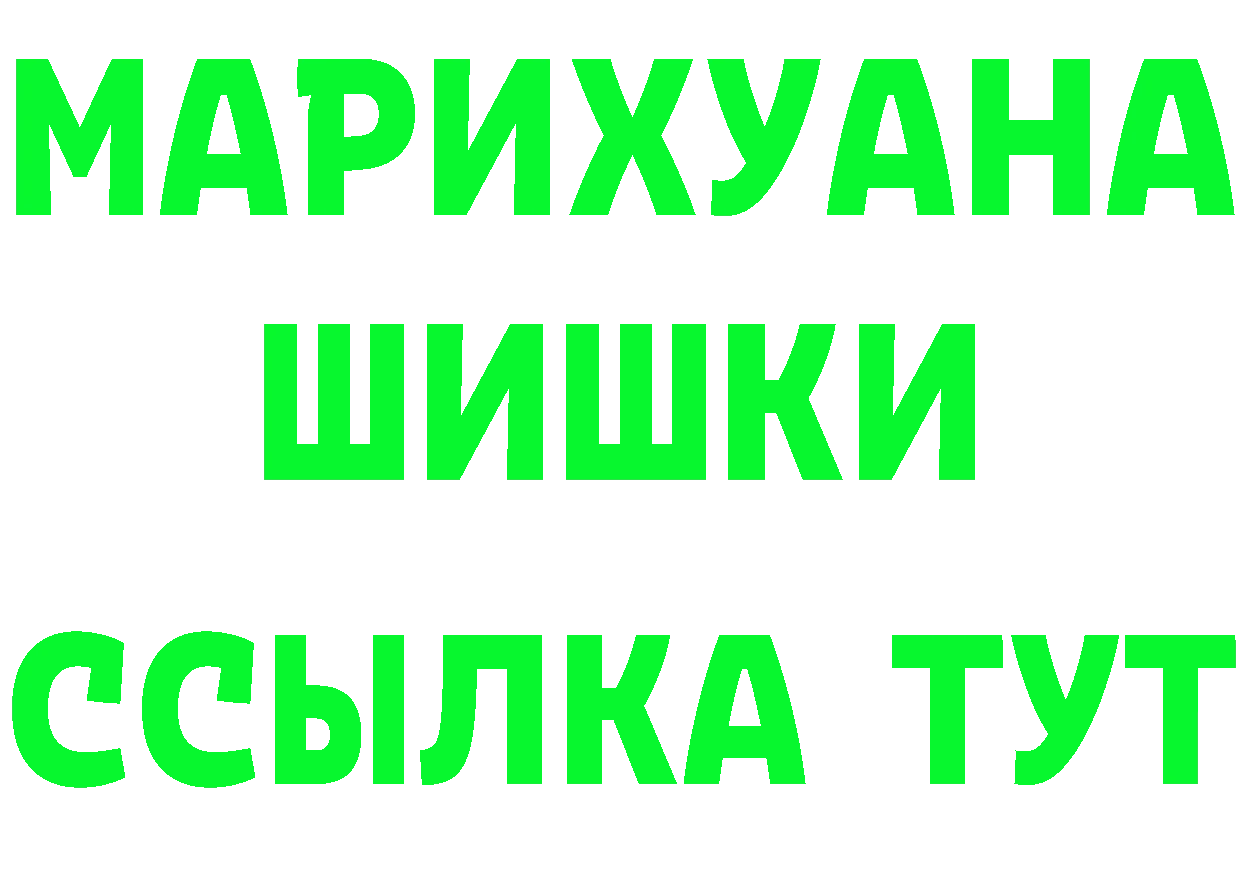 МАРИХУАНА
ШИШКИ
ССЫЛКА ТУТ